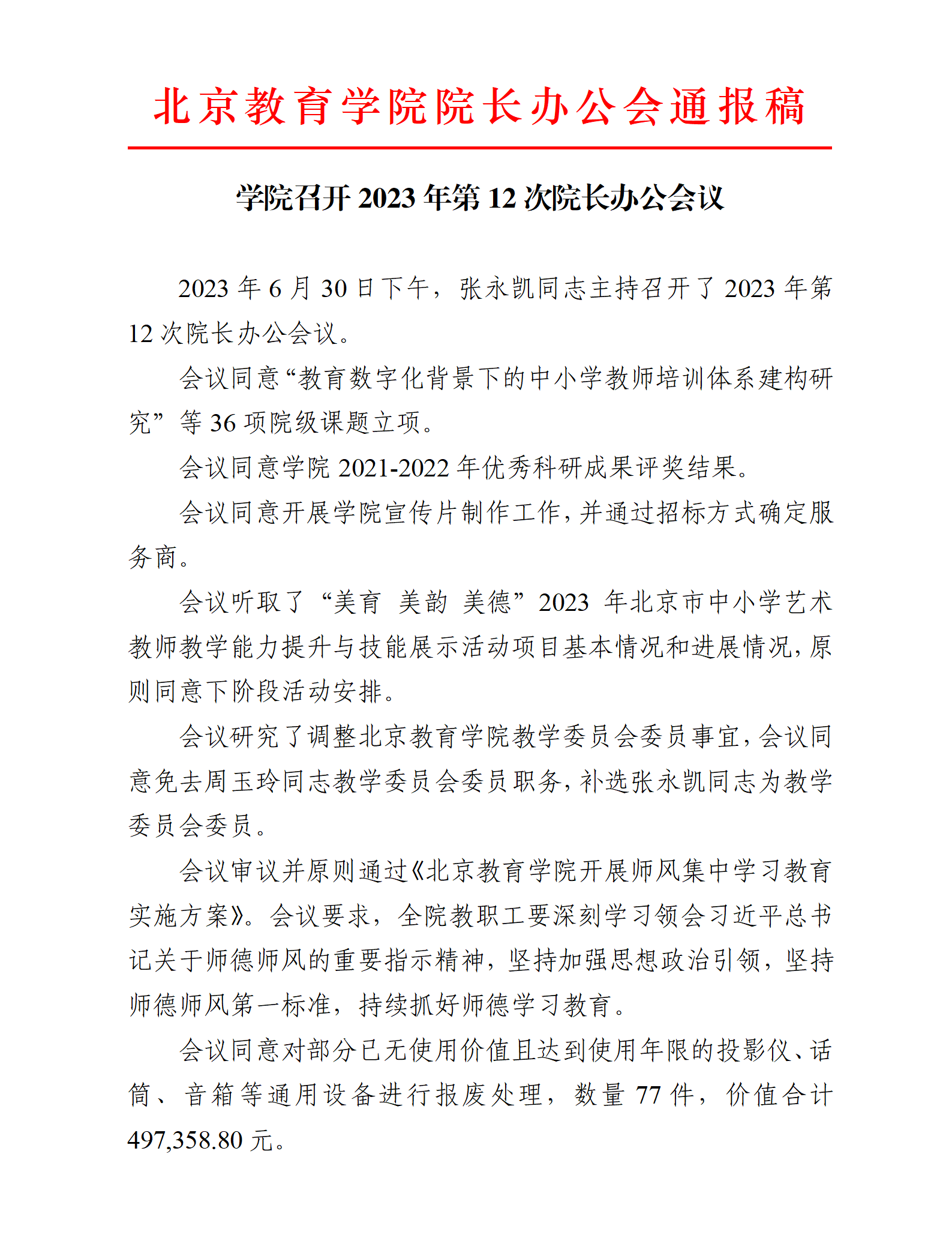 北京教育学院院长办公会通报稿

学院召开 2023 年第 12 次院长办公会议

2023 年 6 月 30 日下午，张永凯同志主持召开了 2023 年第 12 次院长办公会议。

会议同意“教育数字化背景下的中小学教师培训体系建构研究”等 36 项院级课题立项。

会议同意学院 2021-2022 年优秀科研成果评奖结果。

会议同意开展学院宣传片制作工作，并通过招标方式确定服务商。

会议听取了“美育 美韵 美德”2023 年北京市中小学艺术教师教学能力提升与技能展示活动项目基本情况和进展情况，原则同意下阶段活动安排。

会议研究了调整北京教育学院教学委员会委员事宜，会议同意免去周玉玲同志教学委员会委员职务，补选张永凯同志为教学委员会委员。

会议审议并原则通过《北京教育学院开展师风集中学习教育实施方案》。会议要求，全院教职工要深刻学习领会习近平总书记关于师德师风的重要指示精神，坚持加强思想政治引领，坚持师德师风第一标准，持续抓好师德学习教育。

会议同意对部分已无使用价值且达到使用年限的投影仪、话筒、音箱等通用设备进行报废处理，数量 77 件，价值合计 497,358.80 元。